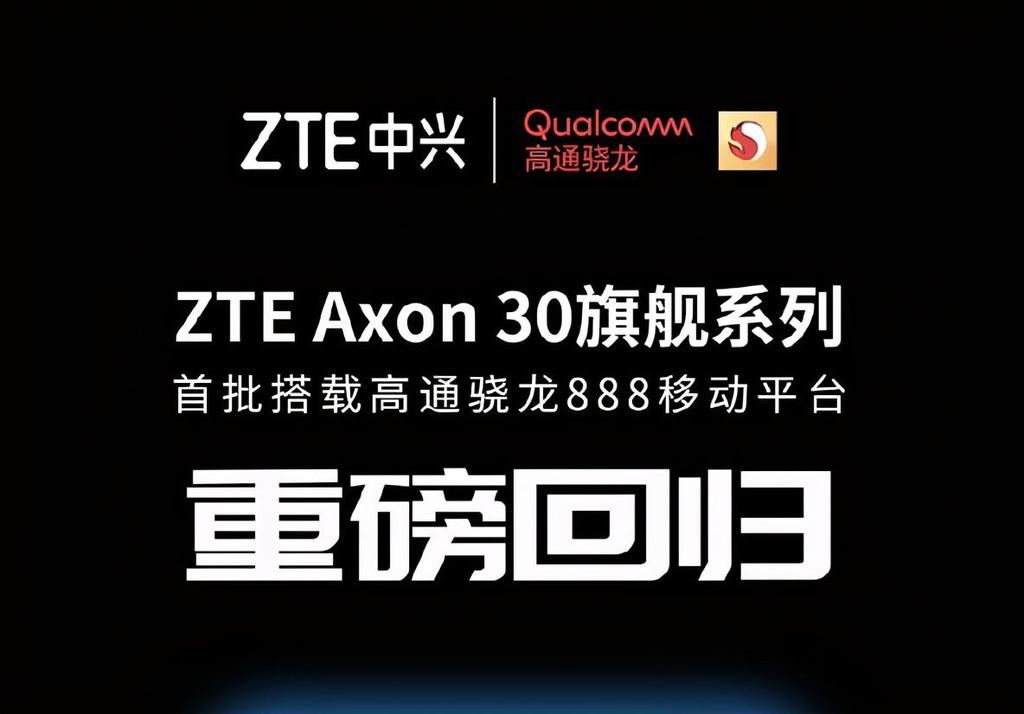 ZTE中兴
Qualcomm
高通骁龙

ZTE Axon 30旗舰系列
首批搭载高通骁龙888移动平台

重磅回归